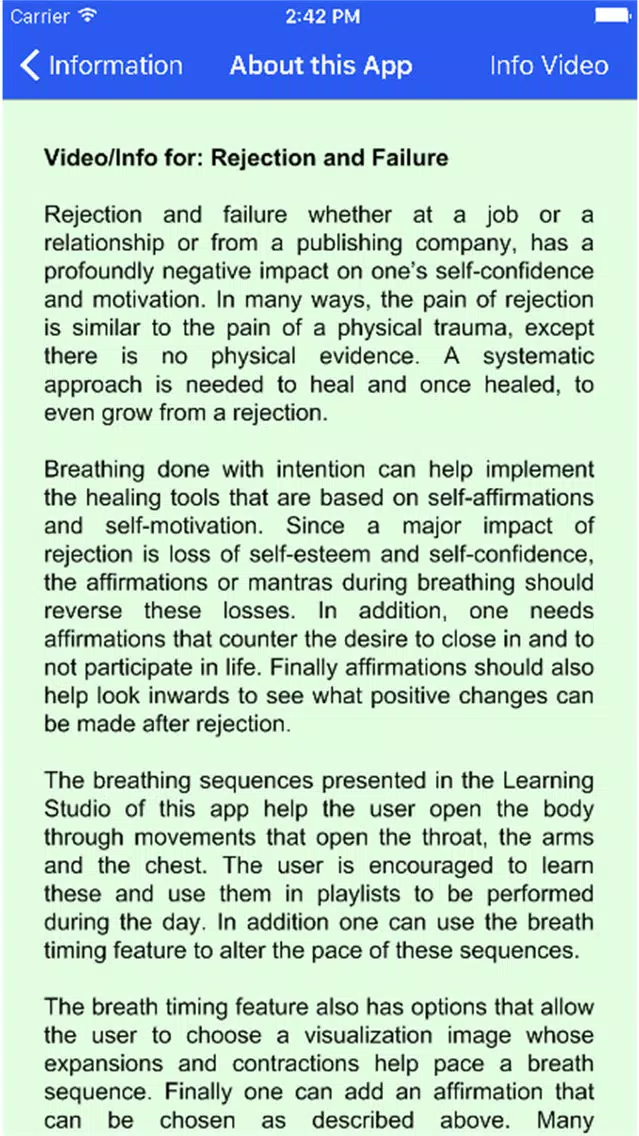 Carrier 2:42 PM

Information About this App Info Video

Video/Info for: Rejection and Failure

Rejection and failure whether at a job or a relationship or from a publishing company, has a profoundly negative impact on one's self-confidence and motivation. In many ways, the pain of rejection is similar to the pain of a physical trauma, except there is no physical evidence. A systematic approach is needed to heal and once healed, to even grow from a rejection.

Breathing done with intention can help implement the healing tools that are based on self-affirmations and self-motivation. Since a major impact of rejection is loss of self-esteem and self-confidence, the affirmations or mantras during breathing should reverse these losses. In addition, one needs affirmations that counter the desire to close in and to not participate in life. Finally affirmations should also help look inwards to see what positive changes can be made after rejection.

The breathing sequences presented in the Learning Studio of this app help the user open the body through movements that open the throat, the arms and the chest. The user is encouraged to learn these and use them in playlists to be performed during the day. In addition one can use the breath timing feature to alter the pace of these sequences.

The breath timing feature also has options that allow the user to choose a visualization image whose expansions and contractions help pace a breath sequence. Finally one can add an affirmation that can be chosen as described above. Many